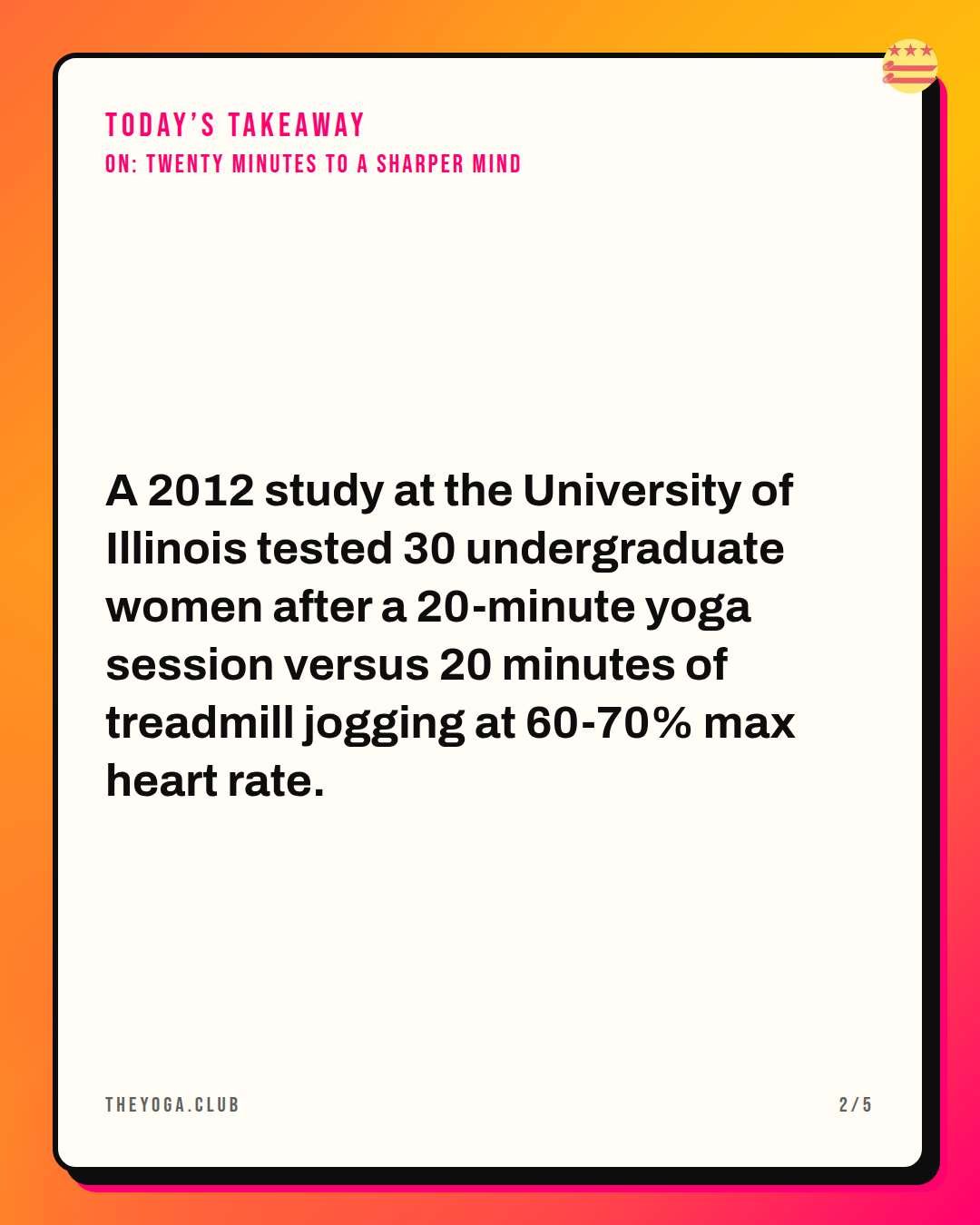 TODAY'S TAKEAWAY
ON: TWENTY MINUTES TO A SHARPER MIND

A 2012 study at the University of Illinois tested 30 undergraduate women after a 20-minute yoga session versus 20 minutes of treadmill jogging at 60-70% max heart rate.

THEYOGA.CLUB

2/5